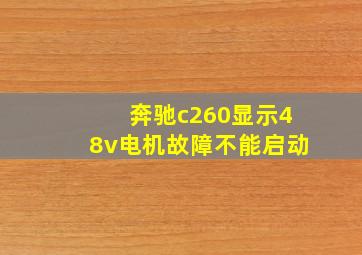 奔驰c260显示48v电机故障不能启动